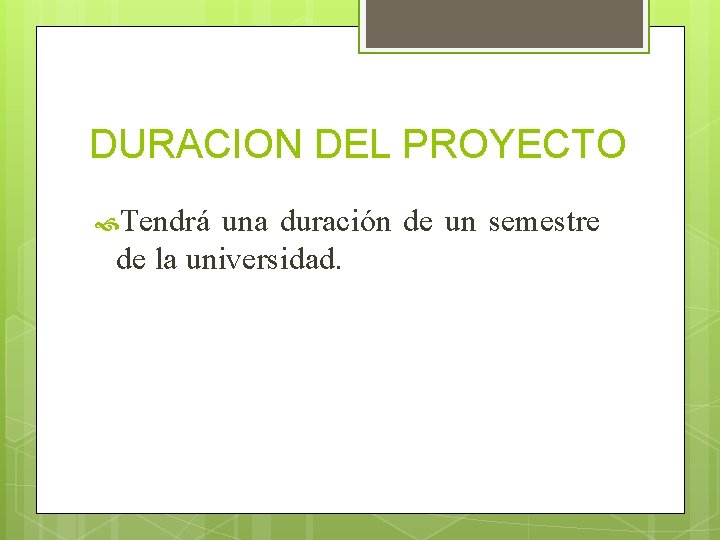 DURACION DEL PROYECTO

Tendrá una duración de un semestre de la universidad.